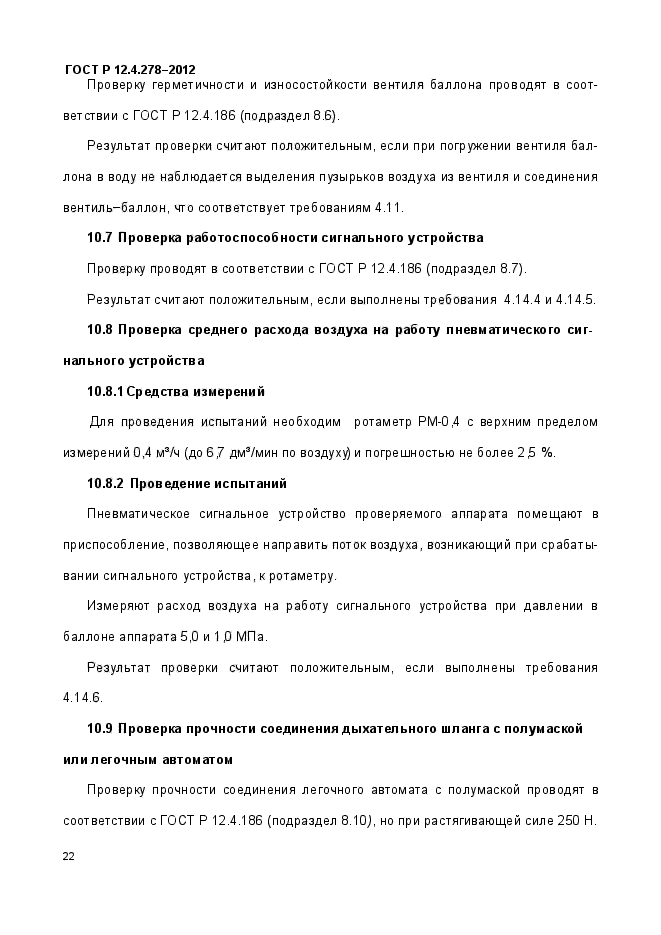 ГОСТ Р 12.4.278–2012

Проверку герметичности и износостойкости вентиля баллона проводят в соответствии с ГОСТ Р 12.4.186 (подраздел 8.6).

Результат проверки считают положительным, если при погружении вентиля баллона в воду не наблюдается выделения пузырьков воздуха из вентиля и соединения вентиль–баллон, что соответствует требованиям 4.11.

10.7 Проверка работоспособности сигнального устройства

Проверку проводят в соответствии с ГОСТ Р 12.4.186 (подраздел 8.7).

Результат считают положительным, если выполнены требования 4.14.4 и 4.14.5.

10.8 Проверка среднего расхода воздуха на работу пневматического сигнального устройства

10.8.1 Средства измерений

Для проведения испытаний необходим ротаметр РМ-0,4 с верхним пределом измерений 0,4 м³/ч (до 6,7 дм³/мин по воздуху) и погрешностью не более 2,5 %.

10.8.2 Проведение испытаний

Пневматическое сигнальное устройство проверяемого аппарата помещают в приспособление, позволяющее направить поток воздуха, возникающий при срабатывании сигнального устройства, к ротаметру.

Измеряют расход воздуха на работу сигнального устройства при давлении в баллоне аппарата 5,0 и 1,0 МПа.

Результат проверки считают положительным, если выполнены требования 4.14.6.

10.9 Проверка прочности соединения дыхательного шланга с полумаской или легочным автоматом

Проверку прочности соединения легочного автомата с полумаской проводят в соответствии с ГОСТ Р 12.4.186 (подраздел 8.10), но при растягивающей силе 250 Н.

22